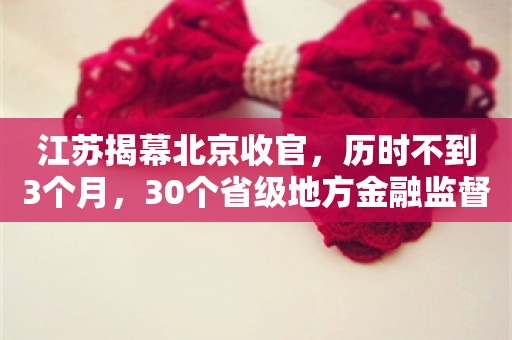 江苏揭幕北京收官，历时不到3个月，30个省级地方金融监督